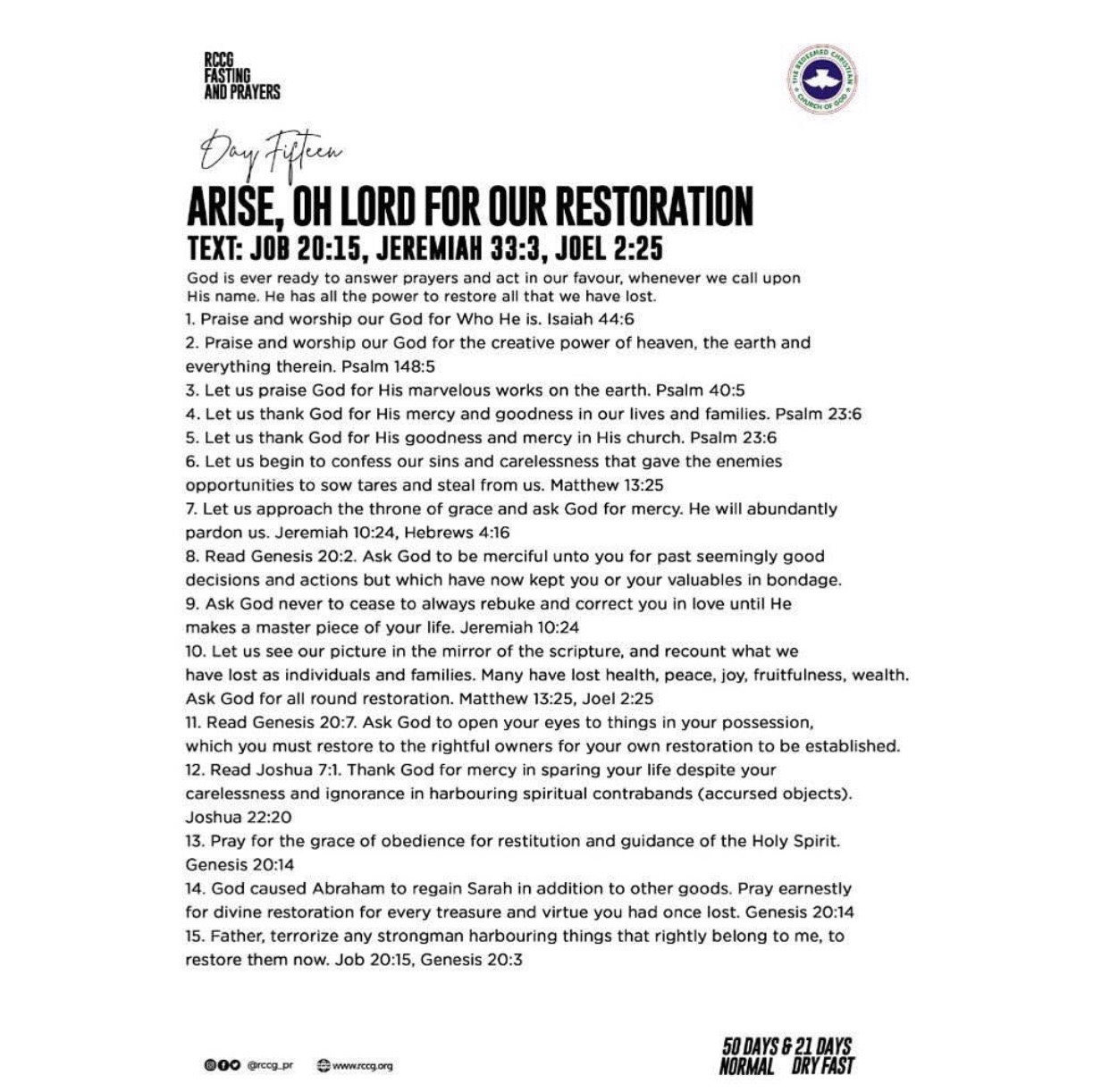 RCCG
FASTING
AND PRAYERS

THE REDEEMED CHRISTIAN CHURCH OF GOD

Day Fifteen

ARISE, OH LORD FOR OUR RESTORATION
TEXT: JOB 20:15, JEREMIAH 33:3, JOEL 2:25

God is ever ready to answer prayers and act in our favour, whenever we call upon His name. He has all the power to restore all that we have lost.

1. Praise and worship our God for Who He is. Isaiah 44:6
2. Praise and worship our God for the creative power of heaven, the earth and everything therein. Psalm 148:5
3. Let us praise God for His marvelous works on the earth. Psalm 40:5
4. Let us thank God for His mercy and goodness in our lives and families. Psalm 23:6
5. Let us thank God for His goodness and mercy in His church. Psalm 23:6
6. Let us begin to confess our sins and carelessness that gave the enemies opportunities to sow tares and steal from us. Matthew 13:25
7. Let us approach the throne of grace and ask God for mercy. He will abundantly pardon us. Jeremiah 10:24, Hebrews 4:16
8. Read Genesis 20:2. Ask God to be merciful unto you for past seemingly good decisions and actions but which have now kept you or your valuables in bondage.
9. Ask God never to cease to always rebuke and correct you in love until He makes a master piece of your life. Jeremiah 10:24
10. Let us see our picture in the mirror of the scripture, and recount what we have lost as individuals and families. Many have lost health, peace, joy, fruitfulness, wealth. Ask God for all round restoration. Matthew 13:25, Joel 2:25
11. Read Genesis 20:7. Ask God to open your eyes to things in your possession, which you must restore to the rightful owners for your own restoration to be established.
12. Read Joshua 7:1. Thank God for mercy in sparing your life despite your carelessness and ignorance in harbouring spiritual contrabands (accursed objects). Joshua 22:20
13. Pray for the grace of obedience for restitution and guidance of the Holy Spirit. Genesis 20:14
14. God caused Abraham to regain Sarah in addition to other goods. Pray earnestly for divine restoration for every treasure and virtue you had once lost. Genesis 20:14
15. Father, terrorize any strongman harbouring things that rightly belong to me, to restore them now. Job 20:15, Genesis 20:3

@rccg_pr www.rccg.org

50 DAYS & 21 DAYS
NORMAL DRY FAST